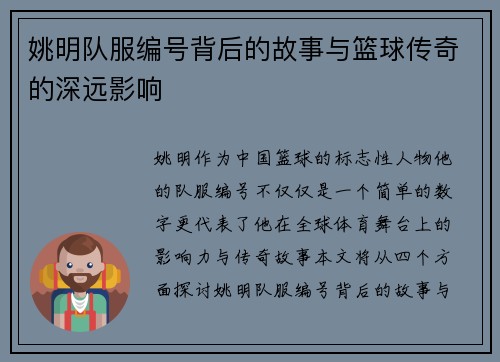 姚明队服编号背后的故事与篮球传奇的深远影响

姚明作为中国篮球的标志性人物他的队服编号不仅仅是一个简单的数字更代表了他在全球体育舞台上的影响力与传奇故事本文将从四个方面探讨姚明队服编号背后的故事与